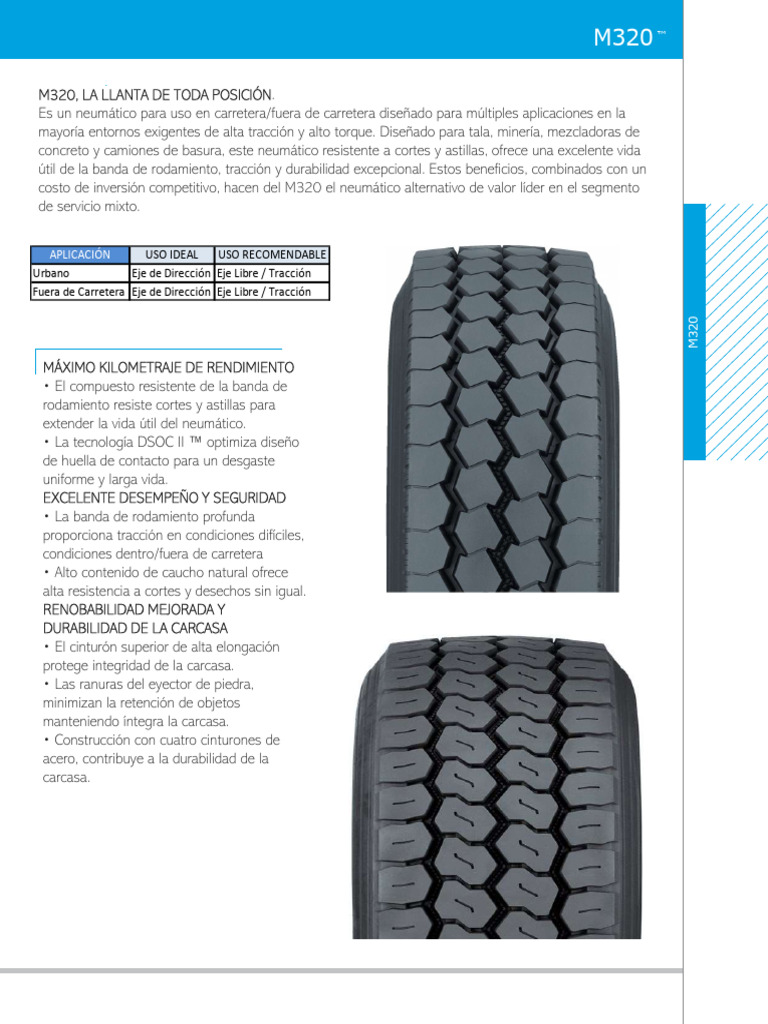 M320™

M320, LA LLANTA DE TODA POSICIÓN.
Es un neumático para uso en carretera/fuera de carretera diseñado para múltiples aplicaciones en la mayoría entornos exigentes de alta tracción y alto torque. Diseñado para tala, minería, mezcladoras de concreto y camiones de basura, este neumático resistente a cortes y astillas, ofrece una excelente vida útil de la banda de rodamiento, tracción y durabilidad excepcional. Estos beneficios, combinados con un costo de inversión competitivo, hacen del M320 el neumático alternativo de valor líder en el segmento de servicio mixto.

| APLICACIÓN | USO IDEAL | USO RECOMENDABLE |
|---|---|---|
| Urbano | Eje de Dirección | Eje Libre / Tracción |
| Fuera de Carretera | Eje de Dirección | Eje Libre / Tracción |

M320

MÁXIMO KILOMETRAJE DE RENDIMIENTO
• El compuesto resistente de la banda de rodamiento resiste cortes y astillas para extender la vida útil del neumático.
• La tecnología DSOC II ™ optimiza diseño de huella de contacto para un desgaste uniforme y larga vida.
EXCELENTE DESEMPEÑO Y SEGURIDAD
• La banda de rodamiento profunda proporciona tracción en condiciones difíciles, condiciones dentro/fuera de carretera
• Alto contenido de caucho natural ofrece alta resistencia a cortes y desechos sin igual.
RENOBABILIDAD MEJORADA Y DURABILIDAD DE LA CARCASA
• El cinturón superior de alta elongación protege integridad de la carcasa.
• Las ranuras del eyector de piedra, minimizan la retención de objetos manteniendo íntegra la carcasa.
• Construcción con cuatro cinturones de acero, contribuye a la durabilidad de la carcasa.